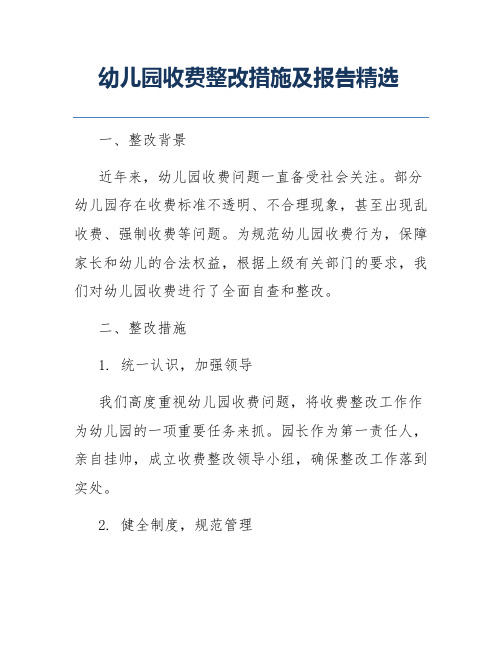 幼儿园收费整改措施及报告精选

一、整改背景

近年来，幼儿园收费问题一直备受社会关注。部分幼儿园存在收费标准不透明、不合理现象，甚至出现乱收费、强制收费等问题。为规范幼儿园收费行为，保障家长和幼儿的合法权益，根据上级有关部门的要求，我们对幼儿园收费进行了全面自查和整改。

二、整改措施

1. 统一认识，加强领导

我们高度重视幼儿园收费问题，将收费整改工作作为幼儿园的一项重要任务来抓。园长作为第一责任人，亲自挂帅，成立收费整改领导小组，确保整改工作落到实处。

2. 健全制度，规范管理